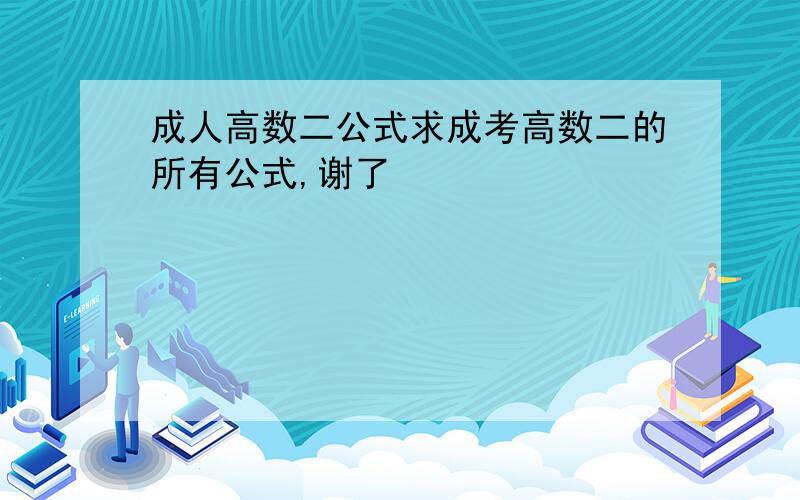 成人高数二公式求成考高数二的所有公式,谢了

E-LEARNING